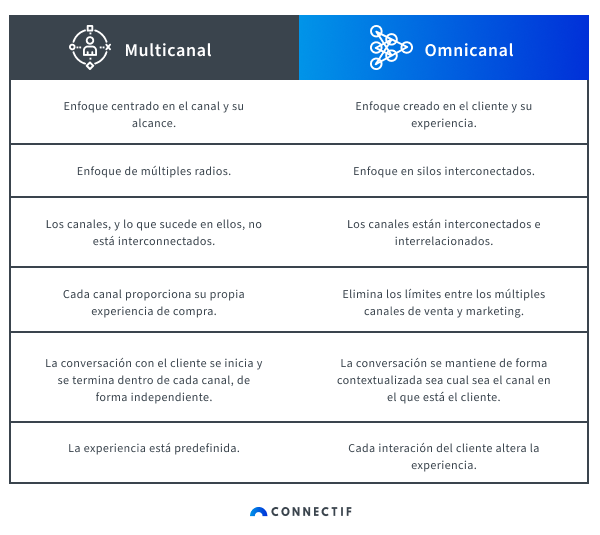 | Multicanal | Omnicanal |
|---|---|
| Enfoque centrado en el canal y su alcance. | Enfoque creado en el cliente y su experiencia. |
| Enfoque de múltiples radios. | Enfoque en silos interconectados. |
| Los canales, y lo que sucede en ellos, no está interconnectados. | Los canales están interconectados e interrelacionados. |
| Cada canal proporciona su propia experiencia de compra. | Elimina los límites entre los múltiples canales de venta y marketing. |
| La conversación con el cliente se inicia y se termina dentro de cada canal, de forma independiente. | La conversación se mantiene de forma contextualizada sea cual sea el canal en el que está el cliente. |
| La experiencia está predefinida. | Cada interación del cliente altera la experiencia. |

CONNECTIF